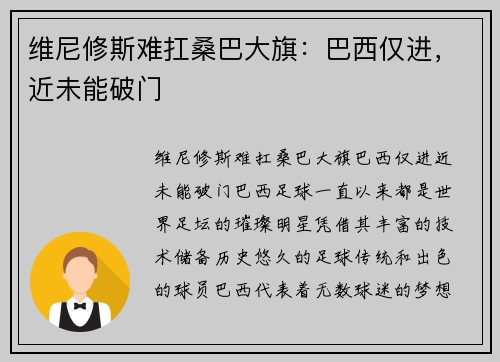 维尼修斯难扛桑巴大旗：巴西仅进，近未能破门

维尼修斯难扛桑巴大旗巴西仅进近未能破门巴西足球一直以来都是世界足坛的璀璨明星凭借其丰富的技术储备历史悠久的足球传统和出色的球员巴西代表着无数球迷的梦想